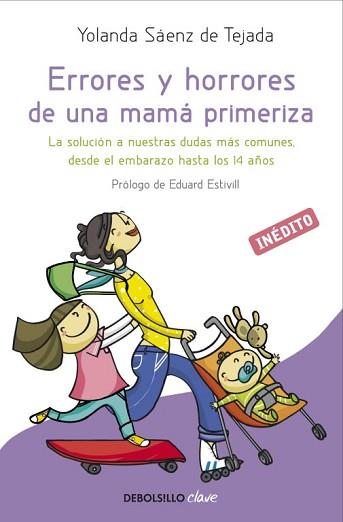 Yolanda Sáenz de Tejada

Errores y horrores de una mamá primeriza

La solución a nuestras dudas más comunes, desde el embarazo hasta los 14 años

Prólogo de Eduard Estivill

INÉDITO

DEBOLSILLO clave